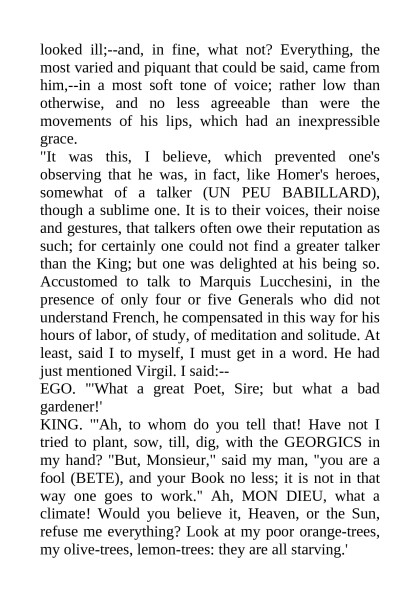 looked ill;--and, in fine, what not? Everything, the most varied and piquant that could be said, came from him,--in a most soft tone of voice; rather low than otherwise, and no less agreeable than were the movements of his lips, which had an inexpressible grace.

"It was this, I believe, which prevented one's observing that he was, in fact, like Homer's heroes, somewhat of a talker (UN PEU BABILLARD), though a sublime one. It is to their voices, their noise and gestures, that talkers often owe their reputation as such; for certainly one could not find a greater talker than the King; but one was delighted at his being so. Accustomed to talk to Marquis Lucchesini, in the presence of only four or five Generals who did not understand French, he compensated in this way for his hours of labor, of study, of meditation and solitude. At least, said I to myself, I must get in a word. He had just mentioned Virgil. I said:--

EGO. "'What a great Poet, Sire; but what a bad gardener!'

KING. "'Ah, to whom do you tell that! Have not I tried to plant, sow, till, dig, with the GEORGICS in my hand? "But, Monsieur," said my man, "you are a fool (BETE), and your Book no less; it is not in that way one goes to work." Ah, MON DIEU, what a climate! Would you believe it, Heaven, or the Sun, refuse me everything? Look at my poor orange-trees, my olive-trees, lemon-trees: they are all starving.'